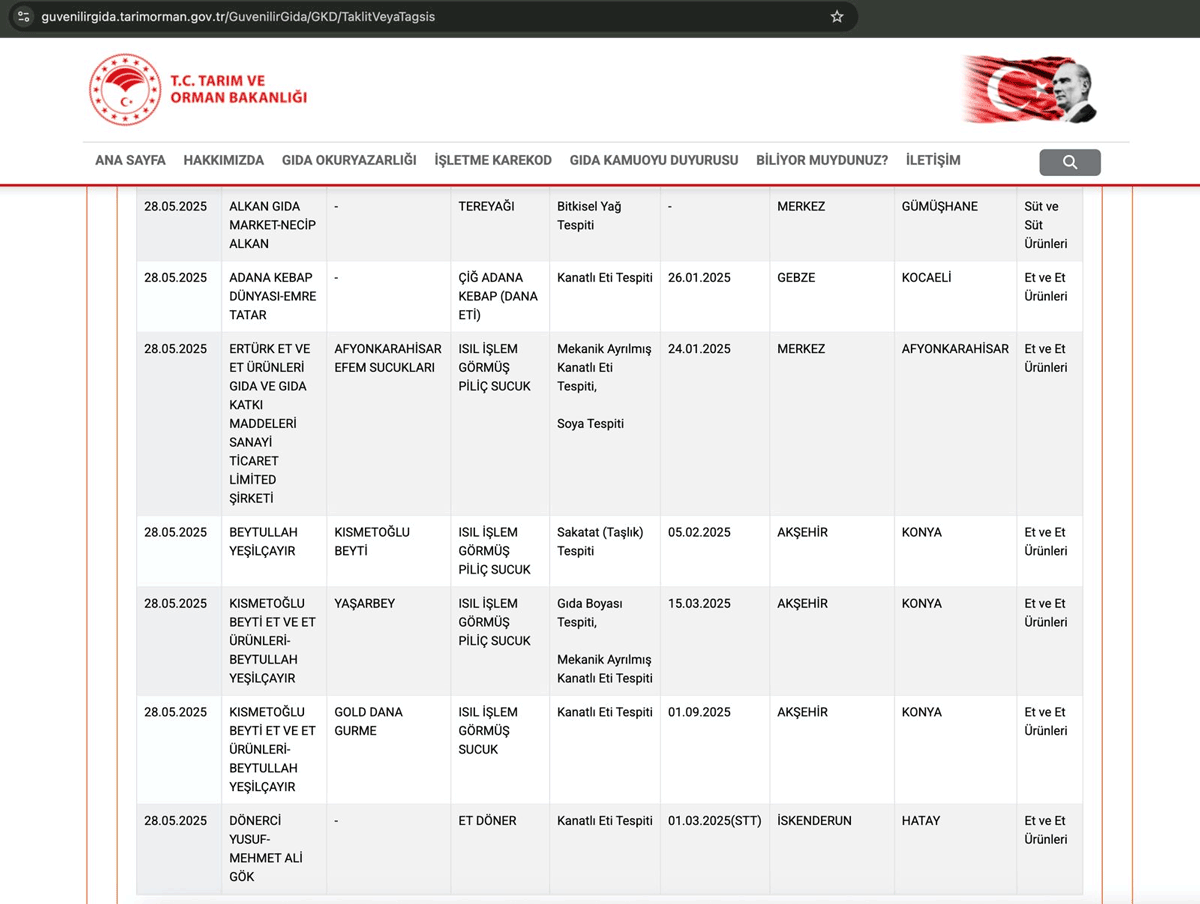 guvenilirgida.tarimorman.gov.tr/GuvenilirGida/GKD/TaklitVeyaTagsis

T.C. TARIM VE ORMAN BAKANLIĞI

ANA SAYFA HAKKIMIZDA GIDA OKURYAZARLIĞI İŞLETME KAREKOD GIDA KAMUOYU DUYURUSU BİLİYOR MUYDUNUZ? İLETİŞİM

| | | | | | | | | |
|---|---|---|---|---|---|---|---|---|
| 28.05.2025 | ALKAN GIDA MARKET-NECİP ALKAN | - | TEREYAĞI | Bitkisel Yağ Tespiti | - | MERKEZ | GÜMÜŞHANE | Süt ve Süt Ürünleri |
| 28.05.2025 | ADANA KEBAP DÜNYASI-EMRE TATAR | - | ÇİĞ ADANA KEBAP (DANA ETİ) | Kanatlı Eti Tespiti | 26.01.2025 | GEBZE | KOCAELİ | Et ve Et Ürünleri |
| 28.05.2025 | ERTÜRK ET VE ET ÜRÜNLERİ GIDA VE GIDA KATKI MADDELERİ SANAYİ TİCARET LİMİTED ŞİRKETİ | AFYONKARAHİSAR EFEM SUCUKLARI | ISIL İŞLEM GÖRMÜŞ PİLİÇ SUCUK | Mekanik Ayrılmış Kanatlı Eti Tespiti, Soya Tespiti | 24.01.2025 | MERKEZ | AFYONKARAHİSAR | Et ve Et Ürünleri |
| 28.05.2025 | BEYTULLAH YEŞİLÇAYIR | KISMETOĞLU BEYTİ | ISIL İŞLEM GÖRMÜŞ PİLİÇ SUCUK | Sakatat (Taşlık) Tespiti | 05.02.2025 | AKŞEHİR | KONYA | Et ve Et Ürünleri |
| 28.05.2025 | KISMETOĞLU BEYTİ ET VE ET ÜRÜNLERİ-BEYTULLAH YEŞİLÇAYIR | YAŞARBEY | ISIL İŞLEM GÖRMÜŞ PİLİÇ SUCUK | Gıda Boyası Tespiti, Mekanik Ayrılmış Kanatlı Eti Tespiti | 15.03.2025 | AKŞEHİR | KONYA | Et ve Et Ürünleri |
| 28.05.2025 | KISMETOĞLU BEYTİ ET VE ET ÜRÜNLERİ-BEYTULLAH YEŞİLÇAYIR | GOLD DANA GURME | ISIL İŞLEM GÖRMÜŞ SUCUK | Kanatlı Eti Tespiti | 01.09.2025 | AKŞEHİR | KONYA | Et ve Et Ürünleri |
| 28.05.2025 | DÖNERCİ YUSUF-MEHMET ALİ GÖK | - | ET DÖNER | Kanatlı Eti Tespiti | 01.03.2025(STT) | İSKENDERUN | HATAY | Et ve Et Ürünleri |